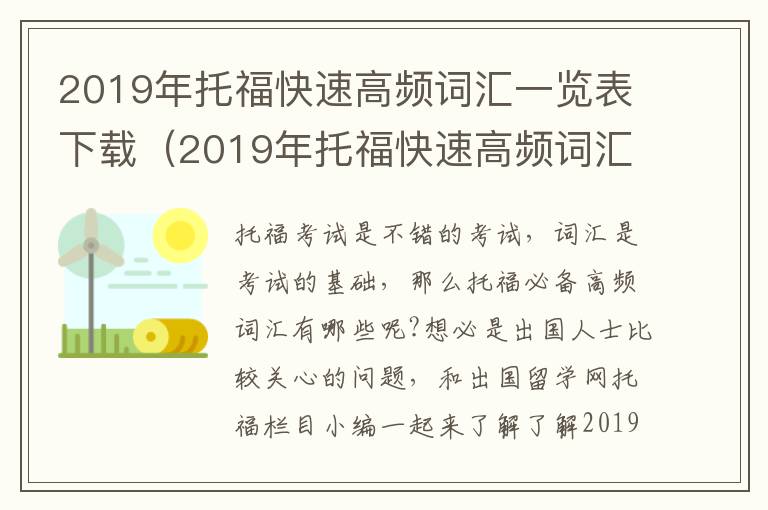 2019年托福快速高频词汇一览表下载（2019年托福快速高频词汇

托福考试是不错的考试，词汇是考试的基础，那么托福必备高频词汇有哪些呢?想必是出国人士比较关心的问题，和出国留学网托福栏目小编一起来了解了解2019